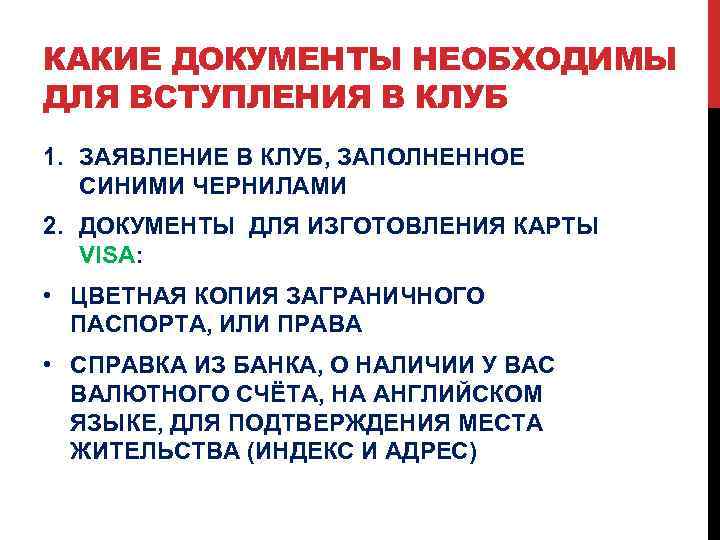 КАКИЕ ДОКУМЕНТЫ НЕОБХОДИМЫ ДЛЯ ВСТУПЛЕНИЯ В КЛУБ

1. ЗАЯВЛЕНИЕ В КЛУБ, ЗАПОЛНЕННОЕ СИНИМИ ЧЕРНИЛАМИ

2. ДОКУМЕНТЫ ДЛЯ ИЗГОТОВЛЕНИЯ КАРТЫ VISA:

• ЦВЕТНАЯ КОПИЯ ЗАГРАНИЧНОГО ПАСПОРТА, ИЛИ ПРАВА

• СПРАВКА ИЗ БАНКА, О НАЛИЧИИ У ВАС ВАЛЮТНОГО СЧЁТА, НА АНГЛИЙСКОМ ЯЗЫКЕ, ДЛЯ ПОДТВЕРЖДЕНИЯ МЕСТА ЖИТЕЛЬСТВА (ИНДЕКС И АДРЕС)